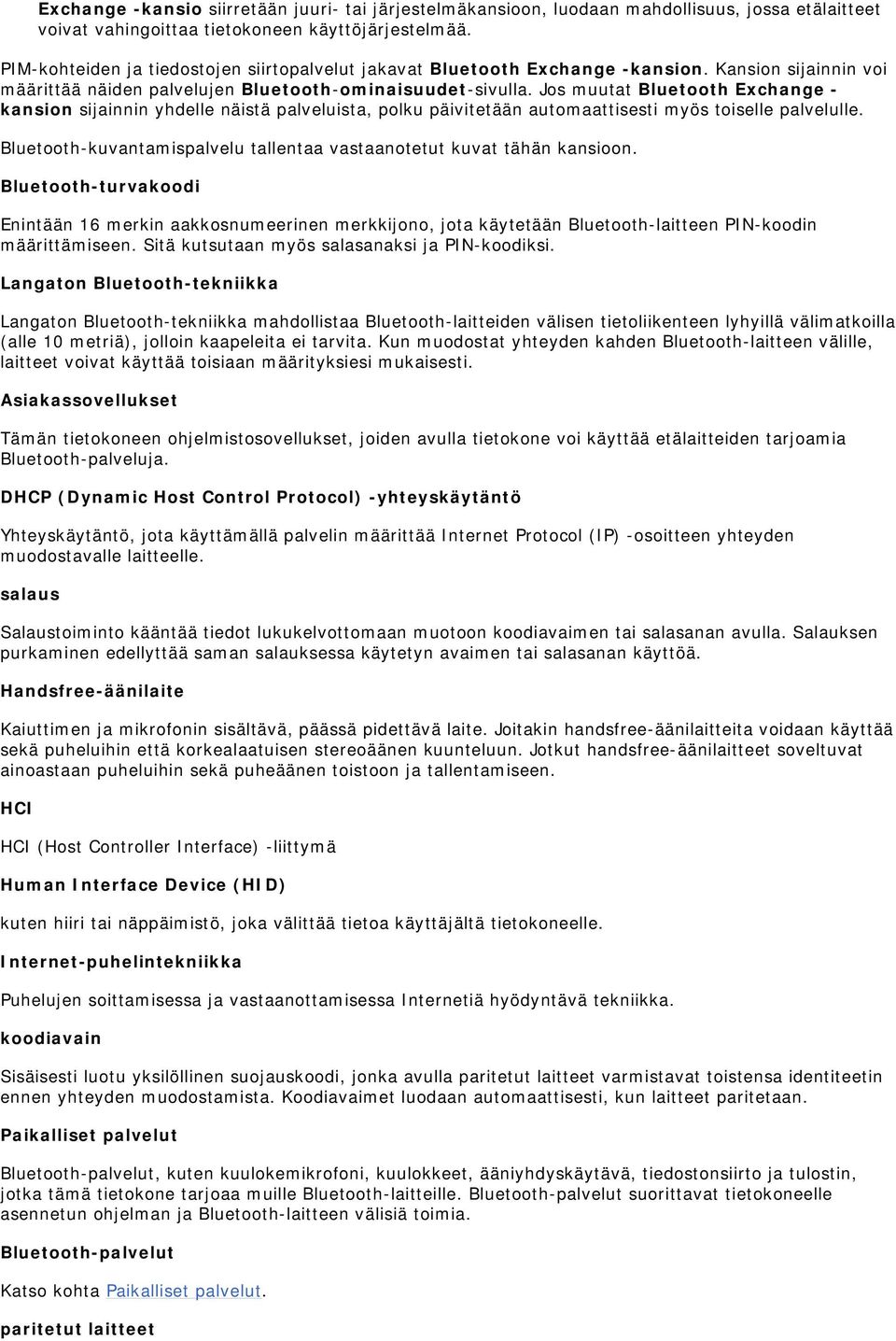 Exchange -kansio siirretään juuri- tai järjestelmäkansioon, luodaan mahdollisuus, jossa etälaitteet voivat vahingoittaa tietokoneen käyttöjärjestelmää.

PIM-kohteiden ja tiedostojen siirtopalvelut jakavat Bluetooth Exchange -kansion. Kansion sijainnin voi määrittää näiden palvelujen Bluetooth-ominaisuudet-sivulla. Jos muutat Bluetooth Exchange -kansion sijainnin yhdelle näistä palveluista, polku päivitetään automaattisesti myös toiselle palvelulle.

Bluetooth-kuvantamispalvelu tallentaa vastaanotetut kuvat tähän kansioon.

Bluetooth-turvakoodi

Enintään 16 merkin aakkosnumeerinen merkkijono, jota käytetään Bluetooth-laitteen PIN-koodin määrittämiseen. Sitä kutsutaan myös salasanaksi ja PIN-koodiksi.

Langaton Bluetooth-tekniikka

Langaton Bluetooth-tekniikka mahdollistaa Bluetooth-laitteiden välisen tietoliikenteen lyhyillä välimatkoilla (alle 10 metriä), jolloin kaapeleita ei tarvita. Kun muodostat yhteyden kahden Bluetooth-laitteen välille, laitteet voivat käyttää toisiaan määrityksiesi mukaisesti.

Asiakassovellukset

Tämän tietokoneen ohjelmistosovellukset, joiden avulla tietokone voi käyttää etälaitteiden tarjoamia Bluetooth-palveluja.

DHCP (Dynamic Host Control Protocol) -yhteyskäytäntö

Yhteyskäytäntö, jota käyttämällä palvelin määrittää Internet Protocol (IP) -osoitteen yhteyden muodostavalle laitteelle.

salaus

Salaustoiminto kääntää tiedot lukukelvottomaan muotoon koodiavaimen tai salasanan avulla. Salauksen purkaminen edellyttää saman salauksessa käytetyn avaimen tai salasanan käyttöä.

Handsfree-äänilaite

Kaiuttimen ja mikrofonin sisältävä, päässä pidettävä laite. Joitakin handsfree-äänilaitteita voidaan käyttää sekä puheluihin että korkealaatuisen stereoäänen kuunteluun. Jotkut handsfree-äänilaitteet soveltuvat ainoastaan puheluihin sekä puheäänen toistoon ja tallentamiseen.

HCI

HCI (Host Controller Interface) -liittymä

Human Interface Device (HID)

kuten hiiri tai näppäimistö, joka välittää tietoa käyttäjältä tietokoneelle.

Internet-puhelintekniikka

Puhelujen soittamisessa ja vastaanottamisessa Internetiä hyödyntävä tekniikka.

koodiavain

Sisäisesti luotu yksilöllinen suojauskoodi, jonka avulla paritetut laitteet varmistavat toistensa identiteetin ennen yhteyden muodostamista. Koodiavaimet luodaan automaattisesti, kun laitteet paritetaan.

Paikalliset palvelut

Bluetooth-palvelut, kuten kuulokemikrofoni, kuulokkeet, ääniyhdyskäytävä, tiedostonsiirto ja tulostin, jotka tämä tietokone tarjoaa muille Bluetooth-laitteille. Bluetooth-palvelut suorittavat tietokoneelle asennetun ohjelman ja Bluetooth-laitteen välisiä toimia.

Bluetooth-palvelut

Katso kohta Paikalliset palvelut.

paritetut laitteet